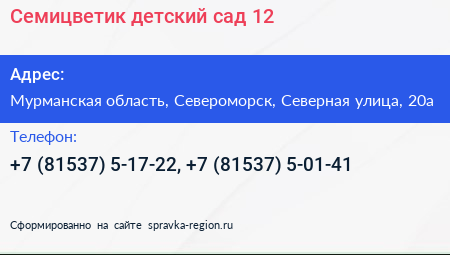 Семицветик детский сад 12

Адрес:

Мурманская область, Североморск, Северная улица, 20а

Телефон:

+7 (81537) 5-17-22, +7 (81537) 5-01-41

Сформированно на сайте spravka-region.ru